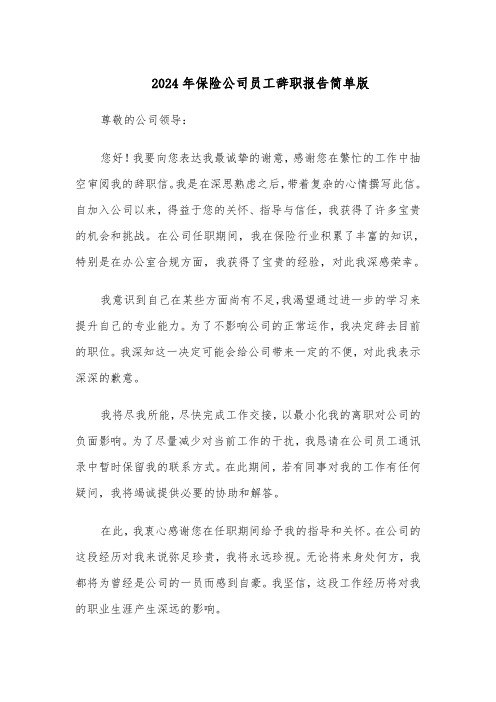 2024 年保险公司员工辞职报告简单版

尊敬的公司领导：

您好！我要向您表达我最诚挚的谢意，感谢您在繁忙的工作中抽空审阅我的辞职信。我是在深思熟虑之后，带着复杂的心情撰写此信。自加入公司以来，得益于您的关怀、指导与信任，我获得了许多宝贵的机会和挑战。在公司任职期间，我在保险行业积累了丰富的知识，特别是在办公室合规方面，我获得了宝贵的经验，对此我深感荣幸。

我意识到自己在某些方面尚有不足，我渴望通过进一步的学习来提升自己的专业能力。为了不影响公司的正常运作，我决定辞去目前的职位。我深知这一决定可能会给公司带来一定的不便，对此我表示深深的歉意。

我将尽我所能，尽快完成工作交接，以最小化我的离职对公司的负面影响。为了尽量减少对当前工作的干扰，我恳请在公司员工通讯录中暂时保留我的联系方式。在此期间，若有同事对我的工作有任何疑问，我将竭诚提供必要的协助和解答。

在此，我衷心感谢您在任职期间给予我的指导和关怀。在公司的这段经历对我来说弥足珍贵，我将永远珍视。无论将来身处何方，我都将为曾经是公司的一员而感到自豪。我坚信，这段工作经历将对我的职业生涯产生深远的影响。